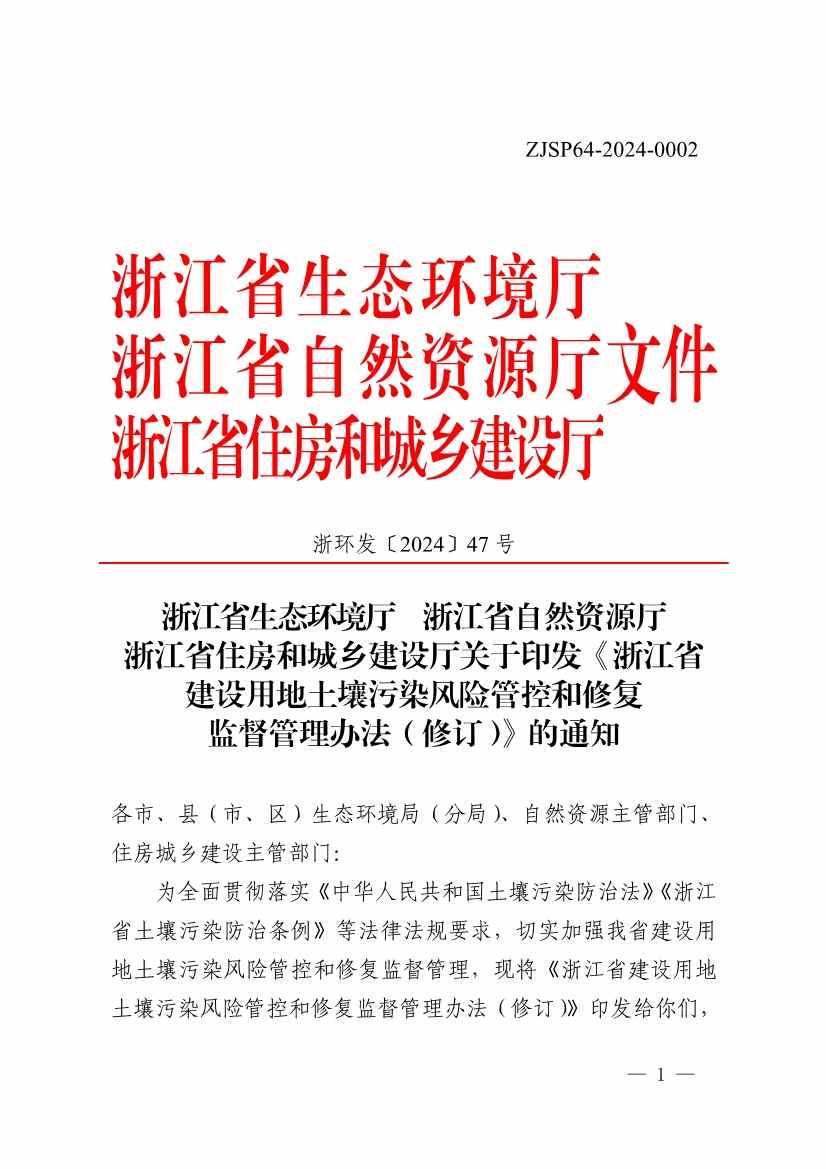 ZJSP64-2024-0002

浙江省生态环境厅
浙江省自然资源厅文件
浙江省住房和城乡建设厅

浙环发〔2024〕47 号

浙江省生态环境厅　浙江省自然资源厅
浙江省住房和城乡建设厅关于印发《浙江省建设用地土壤污染风险管控和修复监督管理办法（修订）》的通知

各市、县（市、区）生态环境局（分局）、自然资源主管部门、住房城乡建设主管部门:

为全面贯彻落实《中华人民共和国土壤污染防治法》《浙江省土壤污染防治条例》等法律法规要求，切实加强我省建设用地土壤污染风险管控和修复监督管理，现将《浙江省建设用地土壤污染风险管控和修复监督管理办法（修订）》印发给你们，

— 1 —